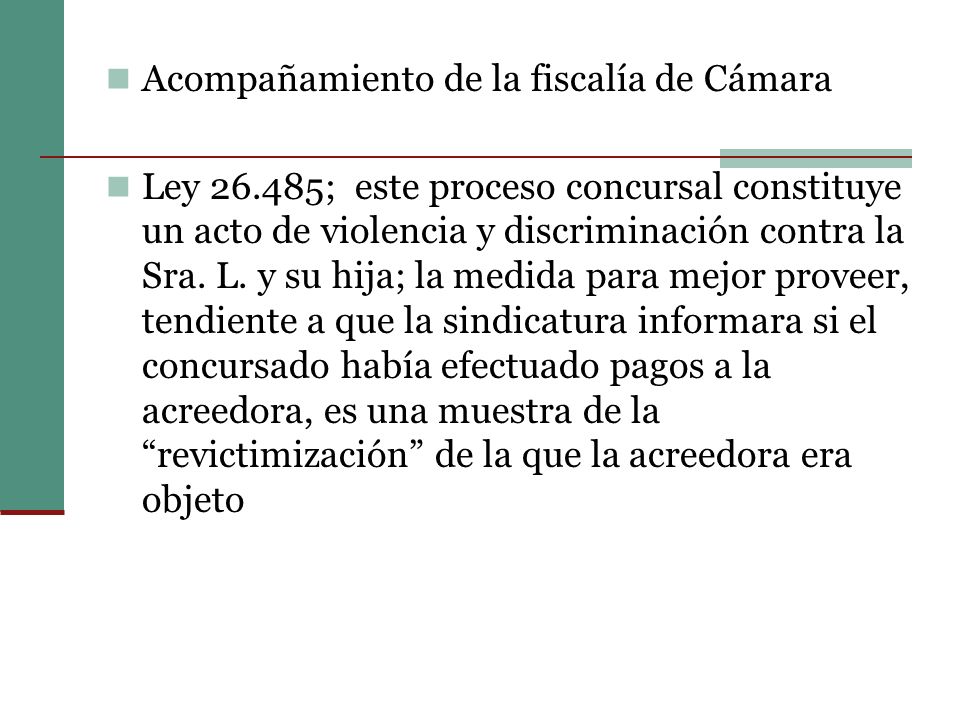 Acompañamiento de la fiscalía de Cámara

Ley 26.485; este proceso concursal constituye un acto de violencia y discriminación contra la Sra. L. y su hija; la medida para mejor proveer, tendiente a que la sindicatura informara si el concursado había efectuado pagos a la acreedora, es una muestra de la “revictimización” de la que la acreedora era objeto